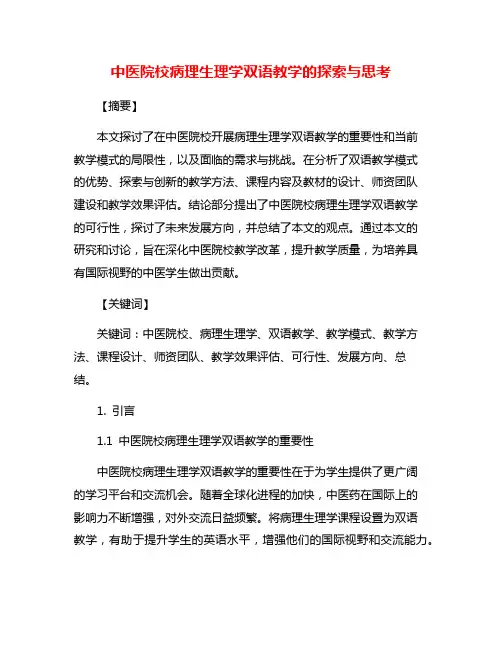 中医院校病理生理学双语教学的探索与思考

【摘要】

本文探讨了在中医院校开展病理生理学双语教学的重要性和当前教学模式的局限性，以及面临的需求与挑战。在分析了双语教学模式的优势、探索与创新的教学方法、课程内容及教材的设计、师资团队建设和教学效果评估。结论部分提出了中医院校病理生理学双语教学的可行性，探讨了未来发展方向，并总结了本文的观点。通过本文的研究和讨论，旨在深化中医院校教学改革，提升教学质量，为培养具有国际视野的中医学生做出贡献。

【关键词】

关键词：中医院校、病理生理学、双语教学、教学模式、教学方法、课程设计、师资团队、教学效果评估、可行性、发展方向、总结。

1. 引言

1.1 中医院校病理生理学双语教学的重要性

中医院校病理生理学双语教学的重要性在于为学生提供了更广阔的学习平台和交流机会。随着全球化进程的加快，中医药在国际上的影响力不断增强，对外交流日益频繁。将病理生理学课程设置为双语教学，有助于提升学生的英语水平，增强他们的国际视野和交流能力。